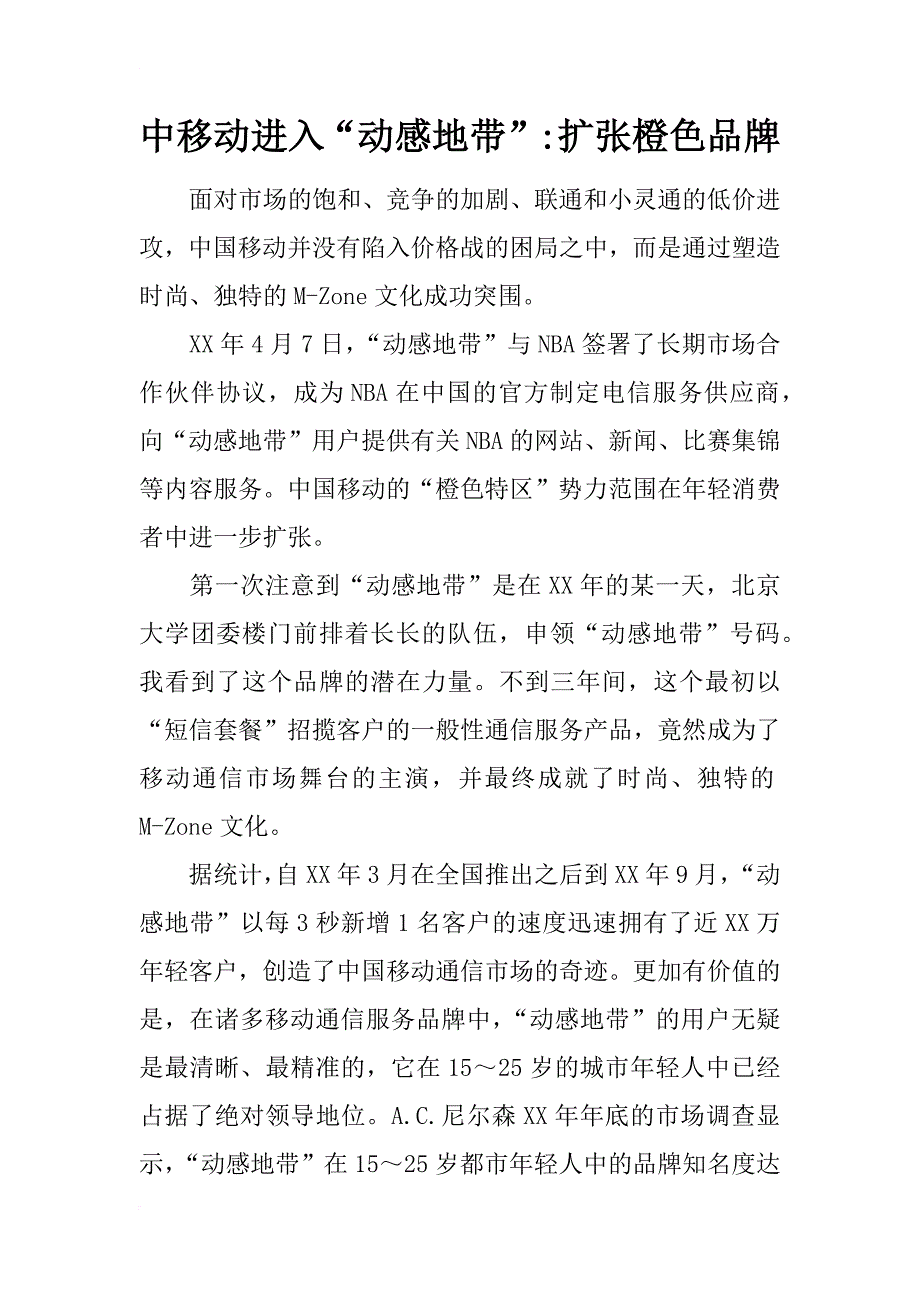 中移动进入“动感地带”:扩张橙色品牌

面对市场的饱和、竞争的加剧、联通和小灵通的低价进攻，中国移动并没有陷入价格战的困局之中，而是通过塑造时尚、独特的M-Zone文化成功突围。

XX年4月7日，“动感地带”与NBA签署了长期市场合作伙伴协议，成为NBA在中国的官方制定电信服务供应商，向“动感地带”用户提供有关NBA的网站、新闻、比赛集锦等内容服务。中国移动的“橙色特区”势力范围在年轻消费者中进一步扩张。

第一次注意到“动感地带”是在XX年的某一天，北京大学团委楼门前排着长长的队伍，申领“动感地带”号码。我看到了这个品牌的潜在力量。不到三年间，这个最初以“短信套餐”招揽客户的一般性通信服务产品，竟然成为了移动通信市场舞台的主演，并最终成就了时尚、独特的M-Zone文化。

据统计，自XX年3月在全国推出之后到XX年9月，“动感地带”以每3秒新增1名客户的速度迅速拥有了近XX万年轻客户，创造了中国移动通信市场的奇迹。更加有价值的是，在诸多移动通信服务品牌中，“动感地带”的用户无疑是最清晰、最精准的，它在15～25岁的城市年轻人中已经占据了绝对领导地位。A.C.尼尔森XX年年底的市场调查显示，“动感地带”在15～25岁都市年轻人中的品牌知名度达